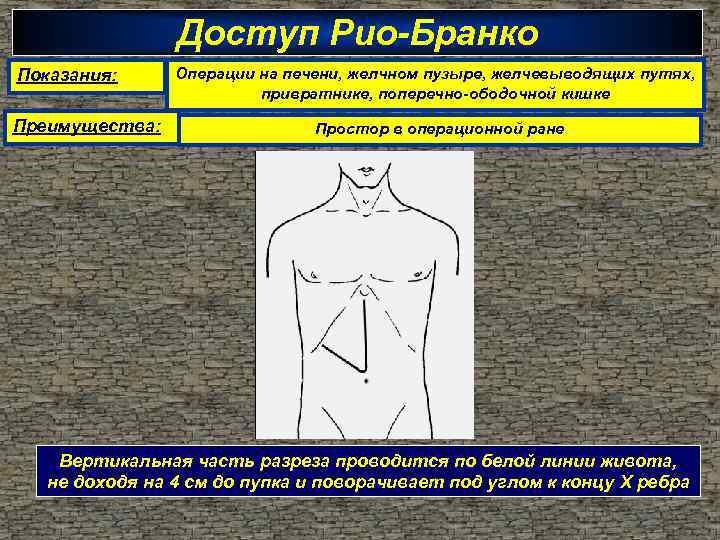 Доступ Рио-Бранко

Показания:

Операции на печени, желчном пузыре, желчевыводящих путях, привратнике, поперечно-ободочной кишке

Преимущества:

Простор в операционной ране

Вертикальная часть разреза проводится по белой линии живота, не доходя на 4 см до пупка и поворачивает под углом к концу X ребра